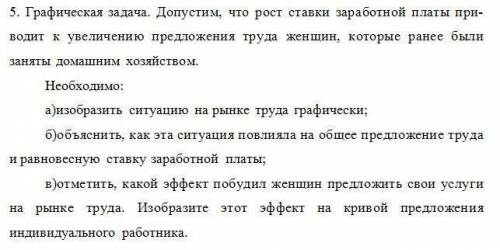 5. Графическая задача. Допустим, что рост ставки заработной платы приводит к увеличению предложения труда женщин, которые ранее были заняты домашним хозяйством.

Необходимо:

а)изобразить ситуацию на рынке труда графически;

б)объяснить, как эта ситуация повлияла на общее предложение труда и равновесную ставку заработной платы;

в)отметить, какой эффект побудил женщин предложить свои услуги на рынке труда. Изобразите этот эффект на кривой предложения индивидуального работника.